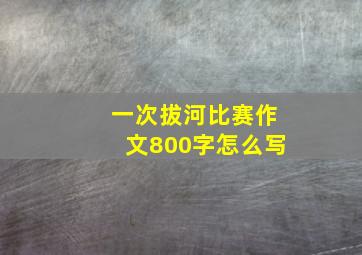 一次拔河比赛作文800字怎么写